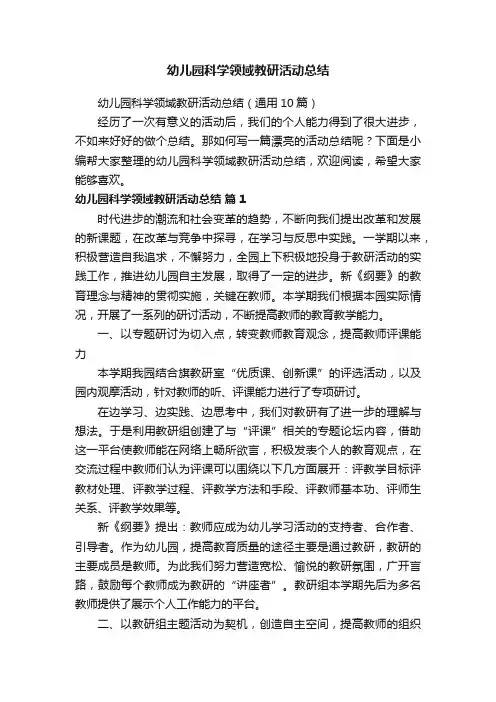 幼儿园科学领域教研活动总结

幼儿园科学领域教研活动总结（通用10篇）

经历了一次有意义的活动后，我们的个人能力得到了很大进步，不如来好好的做个总结。那如何写一篇漂亮的活动总结呢？下面是小编帮大家整理的幼儿园科学领域教研活动总结，欢迎阅读，希望大家能够喜欢。

幼儿园科学领域教研活动总结 篇1

时代进步的潮流和社会变革的趋势，不断向我们提出改革和发展的新课题，在改革与竞争中探寻，在学习与反思中实践。一学期以来，积极营造自我追求，不懈努力，全园上下积极地投身于教研活动的实践工作，推进幼儿园自主发展，取得了一定的进步。新《纲要》的教育理念与精神的贯彻实施，关键在教师。本学期我们根据本园实际情况，开展了一系列的研讨活动，不断提高教师的教育教学能力。

一、以专题研讨为切入点，转变教师教育观念，提高教师评课能力

本学期我园结合旗教研室“优质课、创新课”的评选活动，以及园内观摩活动，针对教师的听、评课能力进行了专项研讨。

在边学习、边实践、边思考中，我们对教研有了进一步的理解与想法。于是利用教研组创建了与“评课”相关的专题论坛内容，借助这一平台使教师能在网络上畅所欲言，积极发表个人的教育观点，在交流过程中教师们认为评课可以围绕以下几方面展开：评教学目标评教材处理、评教学过程、评教学方法和手段、评教师基本功、评师生关系、评教学效果等。

新《纲要》提出：教师应成为幼儿学习活动的支持者、合作者、引导者。作为幼儿园，提高教育质量的途径主要是通过教研，教研的主要成员是教师。为此我们努力营造宽松、愉悦的教研氛围，广开言路，鼓励每个教师成为教研的“讲座者”。教研组本学期先后为多名教师提供了展示个人工作能力的平台。

二、以教研组主题活动为契机，创造自主空间，提高教师的组织